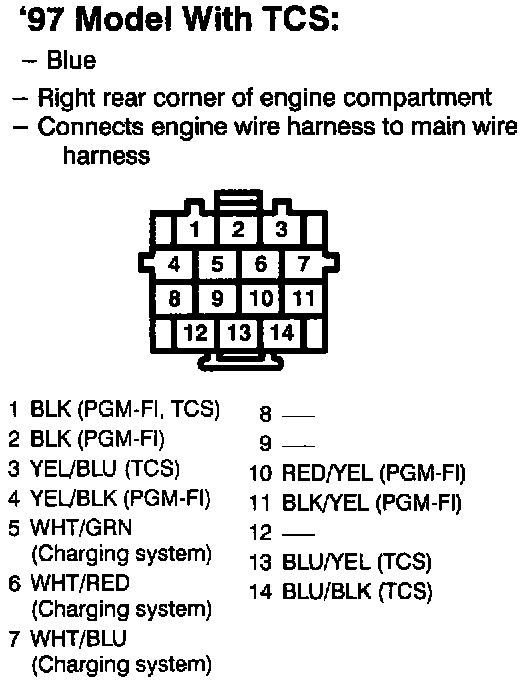 '97 Model With TCS:

– Blue

– Right rear corner of engine compartment
– Connects engine wire harness to main wire harness

1 2 3
4 5 6 7
8 9 10 11
12 13 14

1 BLK (PGM-FI, TCS)
2 BLK (PGM-FI)
3 YEL/BLU (TCS)
4 YEL/BLK (PGM-FI)
5 WHT/GRN (Charging system)
6 WHT/RED (Charging system)
7 WHT/BLU (Charging system)

8 —
9 —
10 RED/YEL (PGM-FI)
11 BLK/YEL (PGM-FI)
12 —
13 BLU/YEL (TCS)
14 BLU/BLK (TCS)